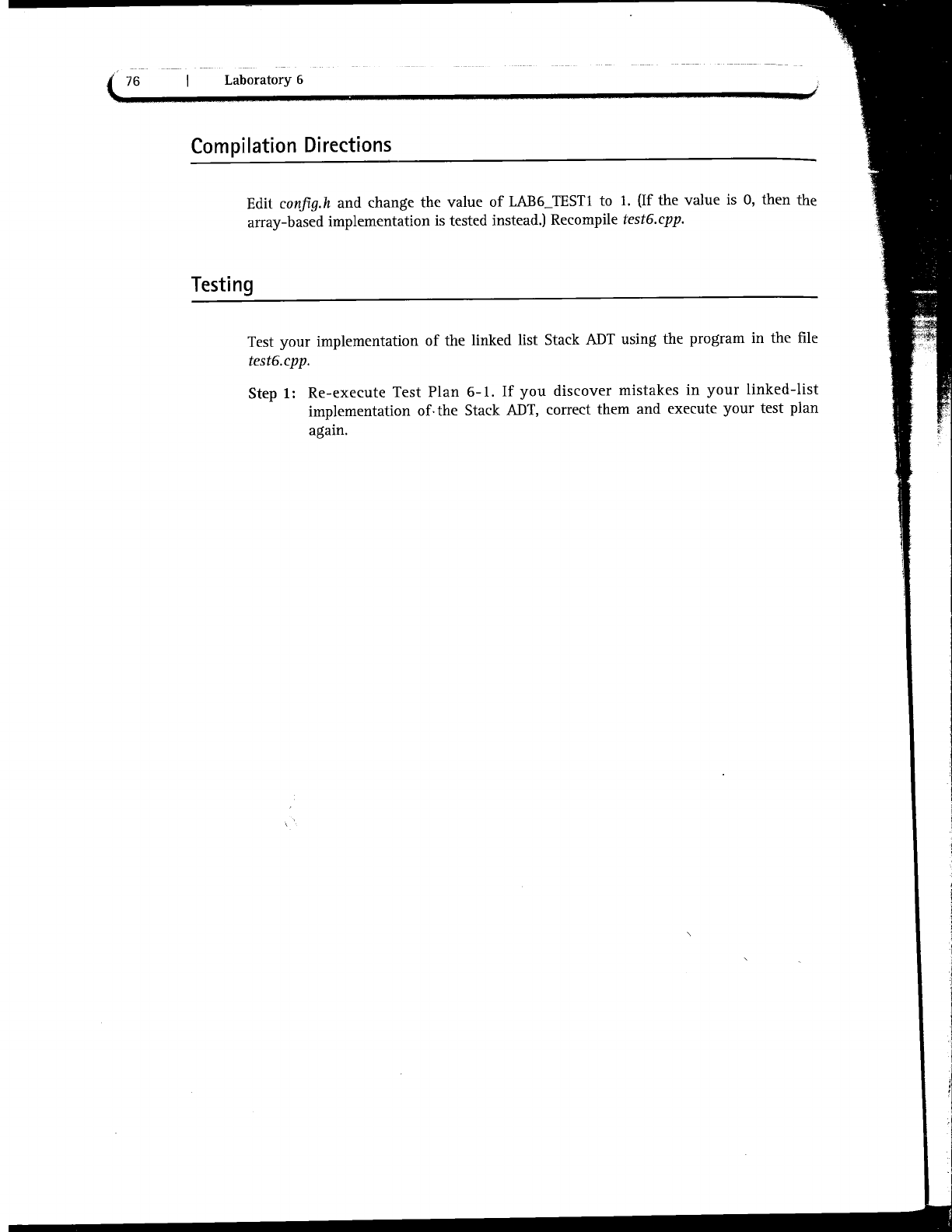 76 | Laboratory 6

Compilation Directions

Edit config.h and change the value of LAB6_TEST1 to 1. (If the value is 0, then the array-based implementation is tested instead.) Recompile test6.cpp.

Testing

Test your implementation of the linked list Stack ADT using the program in the file test6.cpp.

Step 1: Re-execute Test Plan 6-1. If you discover mistakes in your linked-list implementation of the Stack ADT, correct them and execute your test plan again.